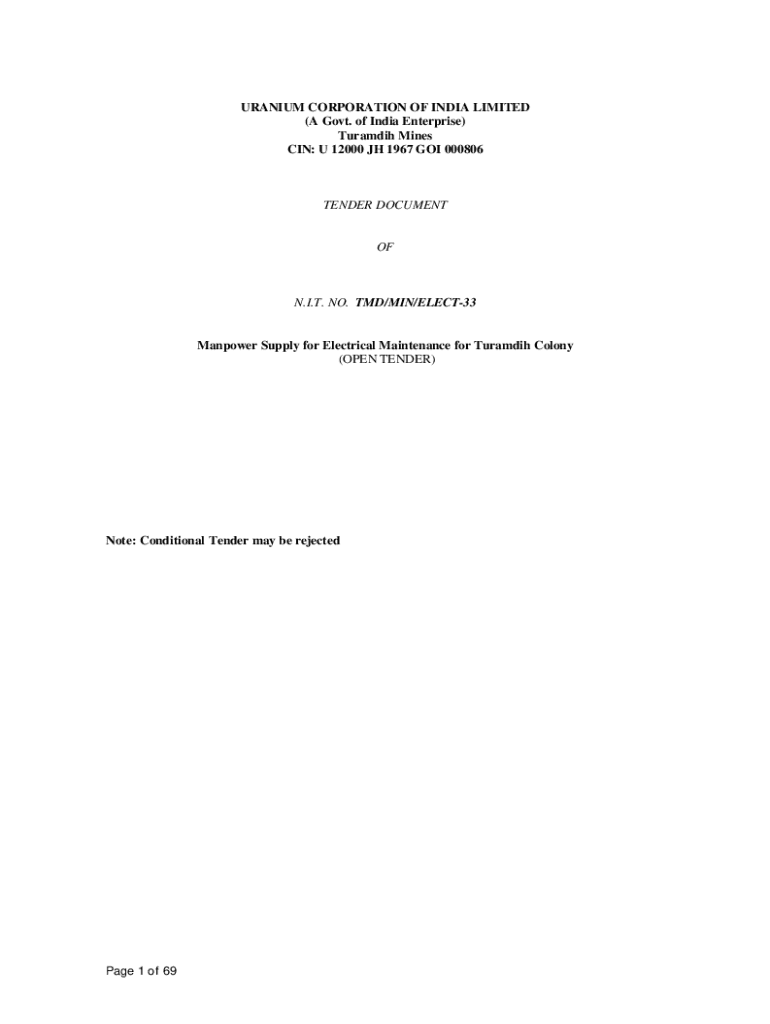 URANIUM CORPORATION OF INDIA LIMITED
(A Govt. of India Enterprise)
Turamdih Mines
CIN: U 12000 JH 1967 GOI 000806

TENDER DOCUMENT

OF

N.I.T. NO. TMD/MIN/ELECT-33

Manpower Supply for Electrical Maintenance for Turamdih Colony
(OPEN TENDER)

Note: Conditional Tender may be rejected

Page 1 of 69